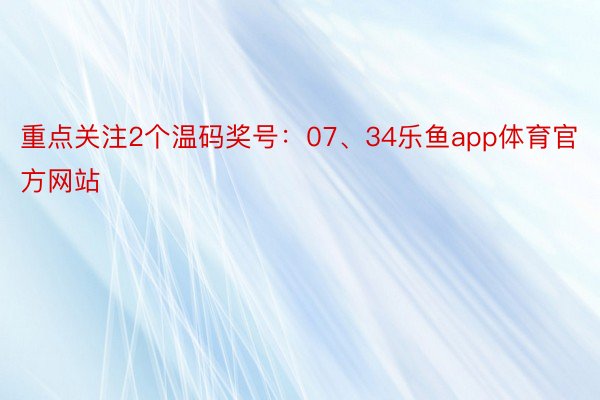 重点关注2个温码奖号：07、34乐鱼app体育官方网站